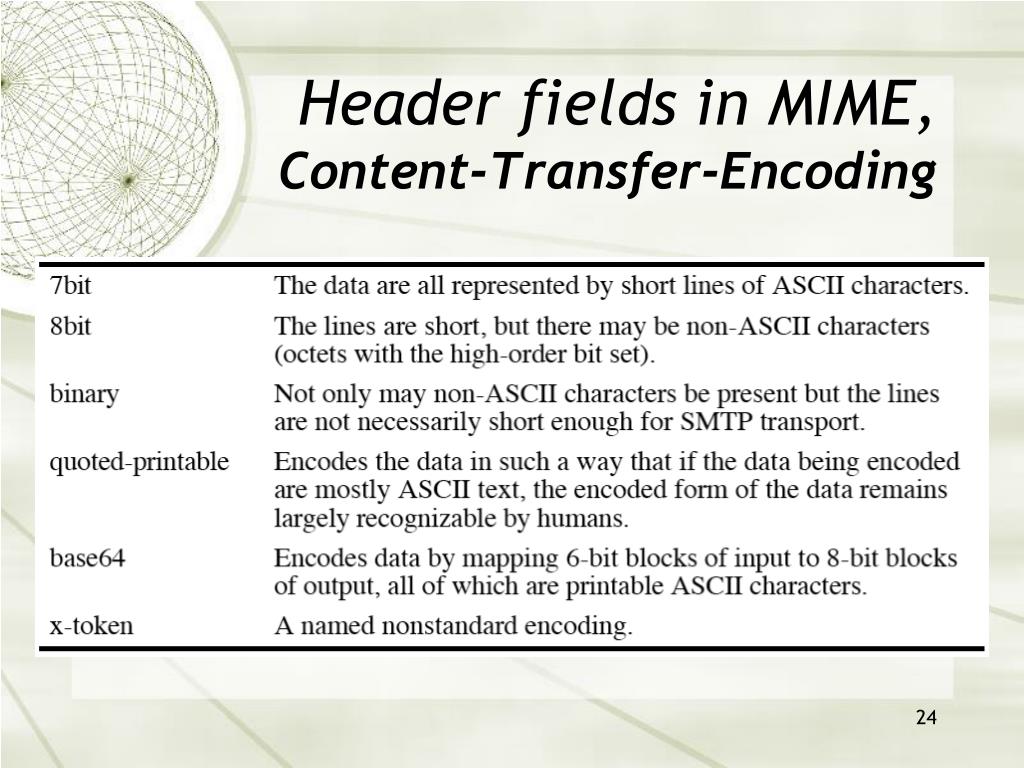 Header fields in MIME,
Content-Transfer-Encoding

| | |
|---|---|
| 7bit | The data are all represented by short lines of ASCII characters. |
| 8bit | The lines are short, but there may be non-ASCII characters (octets with the high-order bit set). |
| binary | Not only may non-ASCII characters be present but the lines are not necessarily short enough for SMTP transport. |
| quoted-printable | Encodes the data in such a way that if the data being encoded are mostly ASCII text, the encoded form of the data remains largely recognizable by humans. |
| base64 | Encodes data by mapping 6-bit blocks of input to 8-bit blocks of output, all of which are printable ASCII characters. |
| x-token | A named nonstandard encoding. |

24